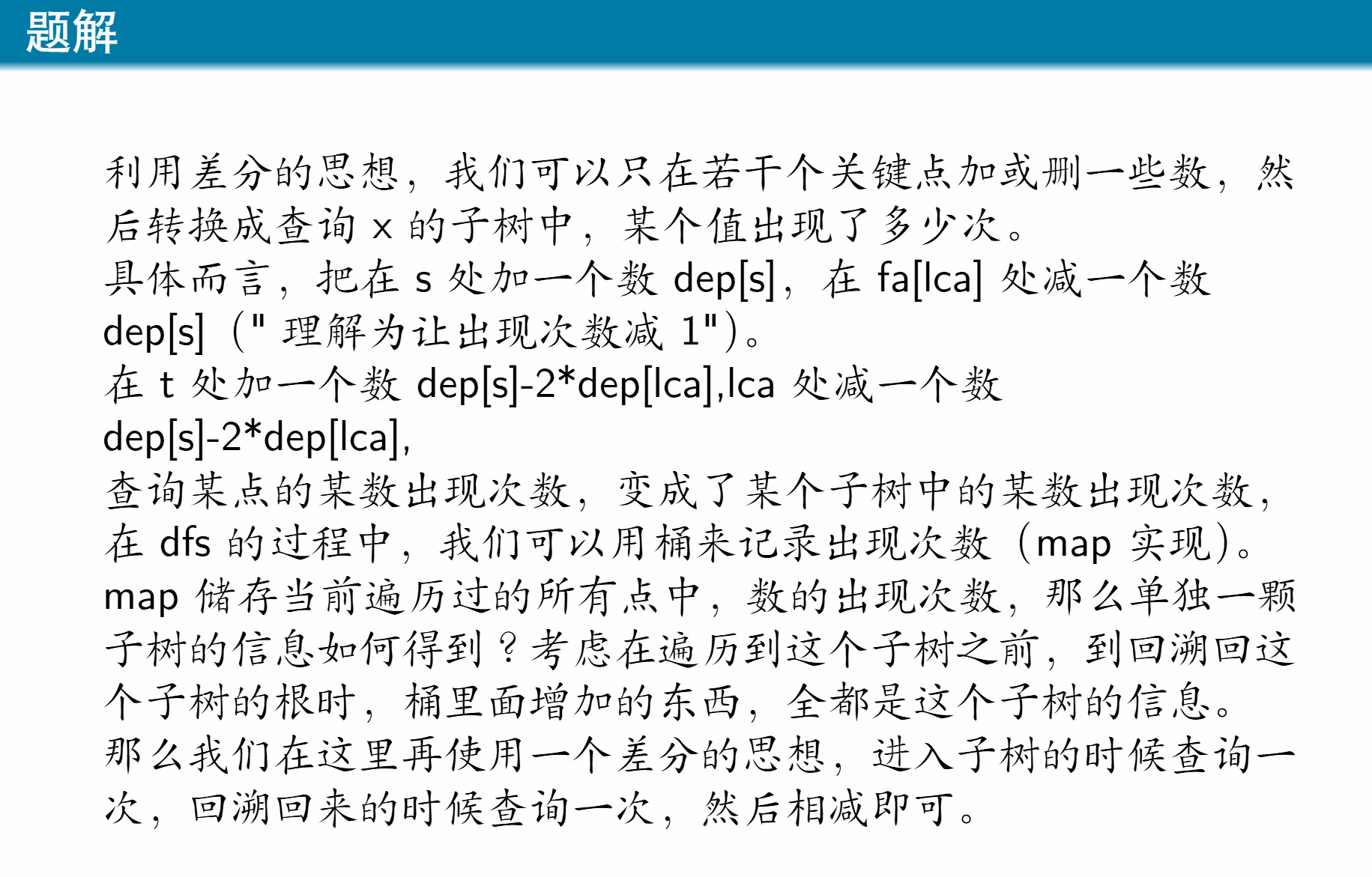 题解

利用差分的思想，我们可以只在若干个关键点加或删一些数，然后转换成查询 x 的子树中，某个值出现了多少次。
具体而言，把在 s 处加一个数 dep[s]，在 fa[lca] 处减一个数 dep[s]（" 理解为让出现次数减 1"）。
在 t 处加一个数 dep[s]-2*dep[lca],lca 处减一个数 dep[s]-2*dep[lca],
查询某点的某数出现次数，变成了某个子树中的某数出现次数，在 dfs 的过程中，我们可以用桶来记录出现次数（map 实现）。
map 储存当前遍历过的所有点中，数的出现次数，那么单独一颗子树的信息如何得到？考虑在遍历到这个子树之前，到回溯回这个子树的根时，桶里面增加的东西，全都是这个子树的信息。
那么我们在这里再使用一个差分的思想，进入子树的时候查询一次，回溯回来的时候查询一次，然后相减即可。